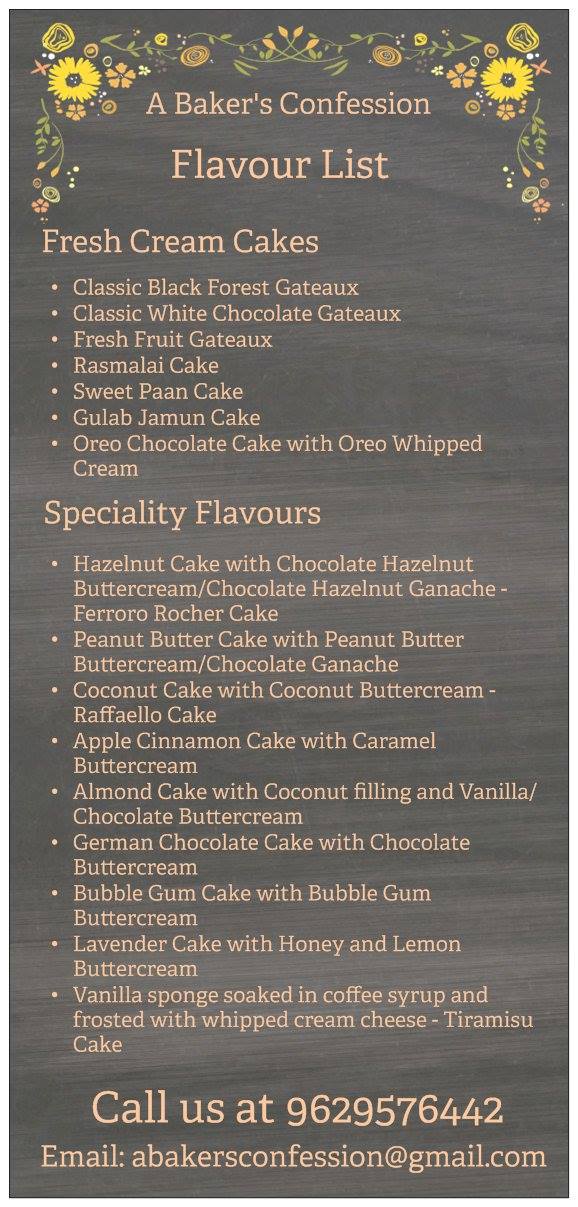 A Baker's Confession

Flavour List

Fresh Cream Cakes

• Classic Black Forest Gateaux
• Classic White Chocolate Gateaux
• Fresh Fruit Gateaux
• Rasmalai Cake
• Sweet Paan Cake
• Gulab Jamun Cake
• Oreo Chocolate Cake with Oreo Whipped Cream

Speciality Flavours

• Hazelnut Cake with Chocolate Hazelnut Buttercream/Chocolate Hazelnut Ganache - Ferroro Rocher Cake
• Peanut Butter Cake with Peanut Butter Buttercream/Chocolate Ganache
• Coconut Cake with Coconut Buttercream - Raffaello Cake
• Apple Cinnamon Cake with Caramel Buttercream
• Almond Cake with Coconut filling and Vanilla/ Chocolate Buttercream
• German Chocolate Cake with Chocolate Buttercream
• Bubble Gum Cake with Bubble Gum Buttercream
• Lavender Cake with Honey and Lemon Buttercream
• Vanilla sponge soaked in coffee syrup and frosted with whipped cream cheese - Tiramisu Cake

Call us at 9629576442

Email: abakersconfession@gmail.com